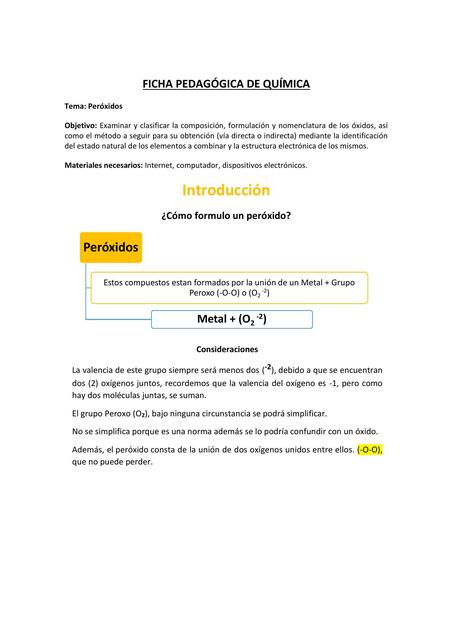 FICHA PEDAGÓGICA DE QUÍMICA

Tema: Peróxidos

Objetivo: Examinar y clasificar la composición, formulación y nomenclatura de los óxidos, así como el método a seguir para su obtención (vía directa o indirecta) mediante la identificación del estado natural de los elementos a combinar y la estructura electrónica de los mismos.

Materiales necesarios: Internet, computador, dispositivos electrónicos.

Introducción

¿Cómo formulo un peróxido?

Peróxidos

Estos compuestos estan formados por la unión de un Metal + Grupo Peroxo (-O-O) o ($O_2^{-2}$)

Metal + ($O_2^{-2}$)

Consideraciones

La valencia de este grupo siempre será menos dos ($^{-2}$), debido a que se encuentran dos (2) oxígenos juntos, recordemos que la valencia del oxígeno es -1, pero como hay dos moléculas juntas, se suman.

El grupo Peroxo ($O_2$), bajo ninguna circunstancia se podrá simplificar.

No se simplifica porque es una norma además se lo podría confundir con un óxido.

Además, el peróxido consta de la unión de dos oxígenos unidos entre ellos. (-O-O), que no puede perder.